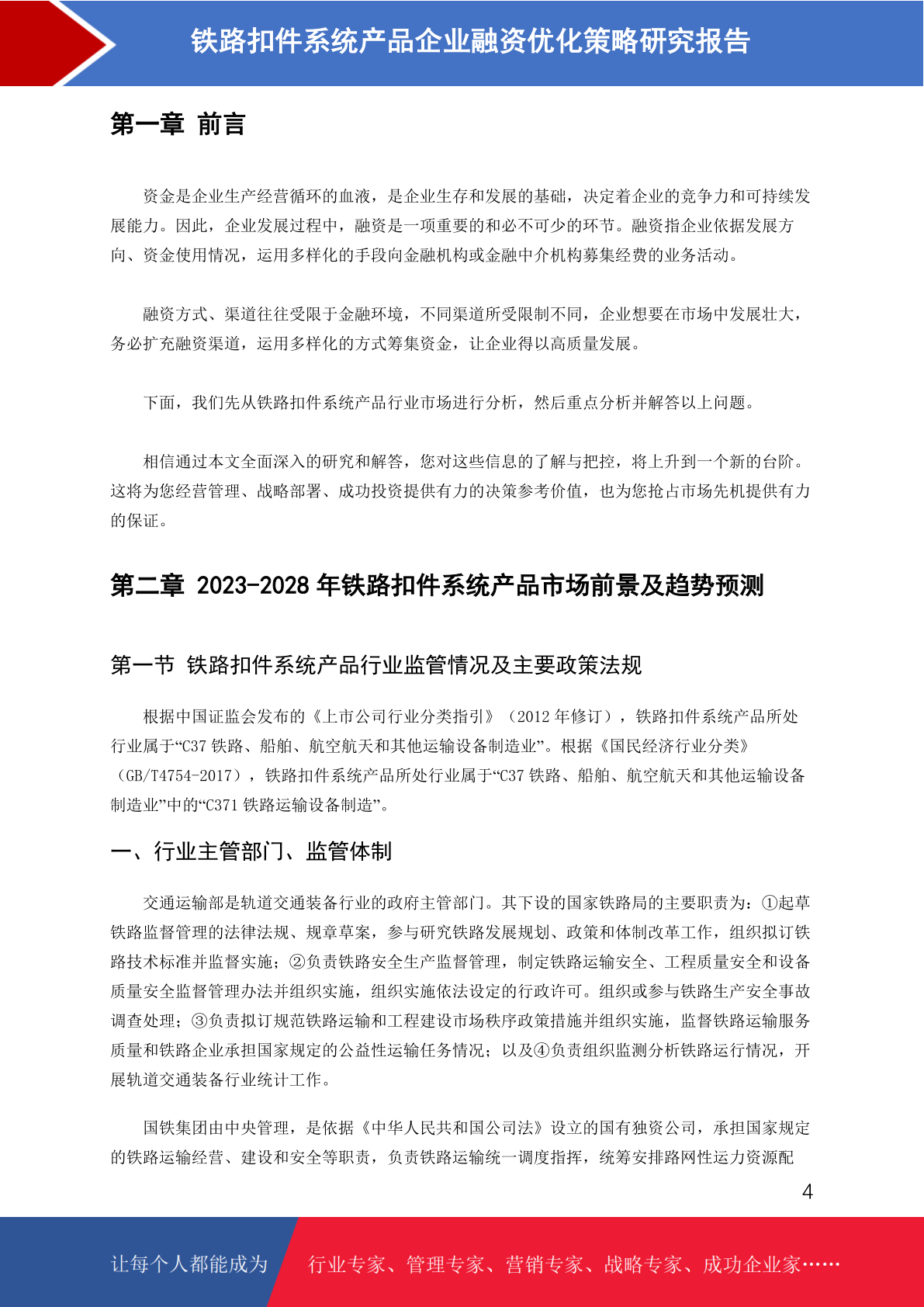 铁路扣件系统产品企业融资优化策略研究报告

第一章 前言

资金是企业生产经营循环的血液，是企业生存和发展的基础，决定着企业的竞争力和可持续发展能力。因此，企业发展过程中，融资是一项重要的和必不可少的环节。融资指企业依据发展方向、资金使用情况，运用多样化的手段向金融机构或金融中介机构募集经费的业务活动。

融资方式、渠道往往受限于金融环境，不同渠道所受限制不同，企业想要在市场中发展壮大，务必扩充融资渠道，运用多样化的方式筹集资金，让企业得以高质量发展。

下面，我们先从铁路扣件系统产品行业市场进行分析，然后重点分析并解答以上问题。

相信通过本文全面深入的研究和解答，您对这些信息的了解与把控，将上升到一个新的台阶。这将为您经营管理、战略部署、成功投资提供有力的决策参考价值，也为您抢占市场先机提供有力的保证。

第二章 2023-2028 年铁路扣件系统产品市场前景及趋势预测

第一节 铁路扣件系统产品行业监管情况及主要政策法规

根据中国证监会发布的《上市公司行业分类指引》（2012 年修订），铁路扣件系统产品所处行业属于“C37 铁路、船舶、航空航天和其他运输设备制造业”。根据《国民经济行业分类》（GB/T4754-2017），铁路扣件系统产品所处行业属于“C37 铁路、船舶、航空航天和其他运输设备制造业”中的“C371 铁路运输设备制造”。

一、行业主管部门、监管体制

交通运输部是轨道交通装备行业的政府主管部门。其下设的国家铁路局的主要职责为：①起草铁路监督管理的法律法规、规章草案，参与研究铁路发展规划、政策和体制改革工作，组织拟订铁路技术标准并监督实施；②负责铁路安全生产监督管理，制定铁路运输安全、工程质量安全和设备质量安全监督管理办法并组织实施，组织实施依法设定的行政许可。组织或参与铁路生产安全事故调查处理；③负责拟订规范铁路运输和工程建设市场秩序政策措施并组织实施，监督铁路运输服务质量和铁路企业承担国家规定的公益性运输任务情况；以及④负责组织监测分析铁路运行情况，开展轨道交通装备行业统计工作。

国铁集团由中央管理，是依据《中华人民共和国公司法》设立的国有独资公司，承担国家规定的铁路运输经营、建设和安全等职责，负责铁路运输统一调度指挥，统筹安排路网性运力资源配

4

让每个人都能成为 行业专家、管理专家、营销专家、战略专家、成功企业家……